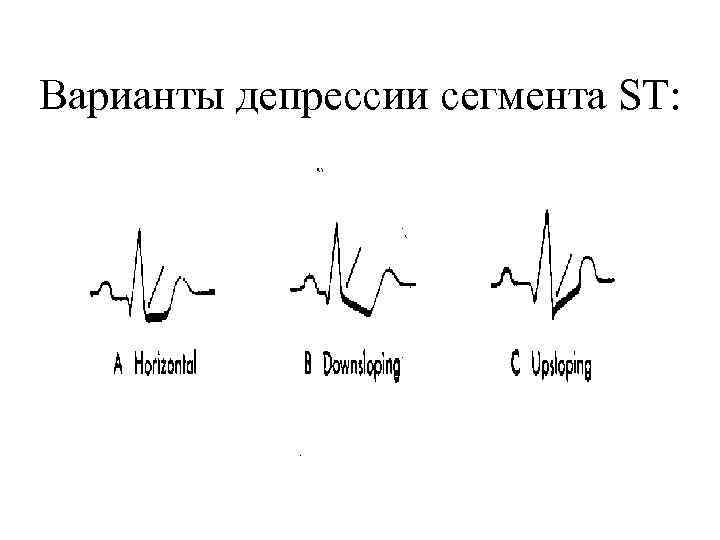 Варианты депрессии сегмента ST:

A Horizontal

B Downsloping

C Upsloping